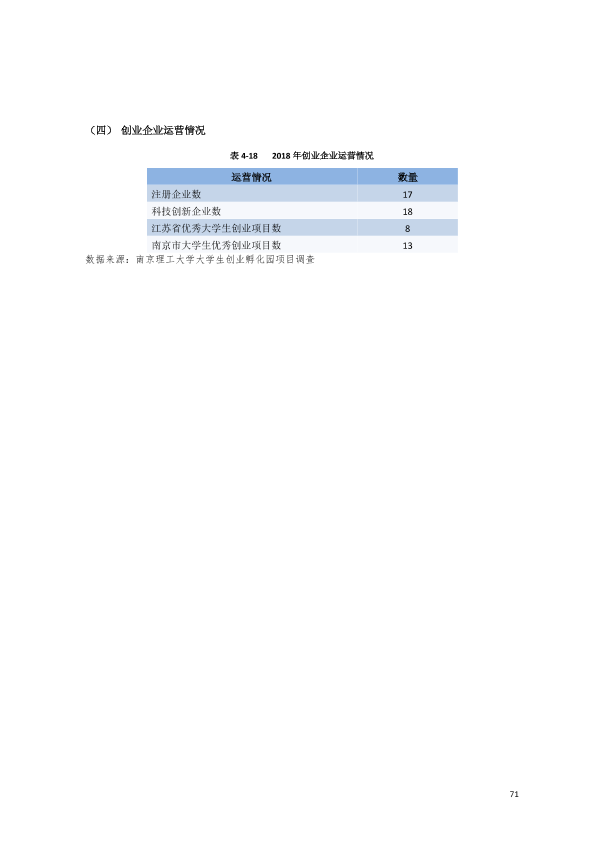 （四） 创业企业运营情况

表4-18 2018年创业企业运营情况

| 运营情况 | 数量 |
|---|---|
| 注册企业数 | 17 |
| 科技创新企业数 | 18 |
| 江苏省优秀大学生创业项目数 | 8 |
| 南京市大学生优秀创业项目数 | 13 |

数据来源：南京理工大学大学生创业孵化园项目调查

71